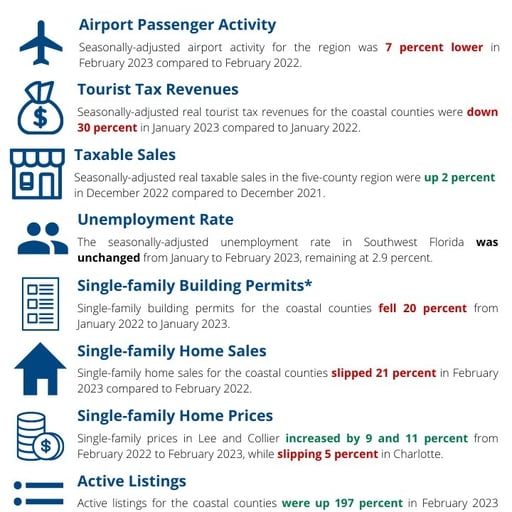 Airport Passenger Activity

Seasonally-adjusted airport activity for the region was 7 percent lower in February 2023 compared to February 2022.

Tourist Tax Revenues

Seasonally-adjusted real tourist tax revenues for the coastal counties were down 30 percent in January 2023 compared to January 2022.

Taxable Sales

Seasonally-adjusted real taxable sales in the five-county region were up 2 percent in December 2022 compared to December 2021.

Unemployment Rate

The seasonally-adjusted unemployment rate in Southwest Florida was unchanged from January to February 2023, remaining at 2.9 percent.

Single-family Building Permits*

Single-family building permits for the coastal counties fell 20 percent from January 2022 to January 2023.

Single-family Home Sales

Single-family home sales for the coastal counties slipped 21 percent in February 2023 compared to February 2022.

Single-family Home Prices

Single-family prices in Lee and Collier increased by 9 and 11 percent from February 2022 to February 2023, while slipping 5 percent in Charlotte.

Active Listings

Active listings for the coastal counties were up 197 percent in February 2023